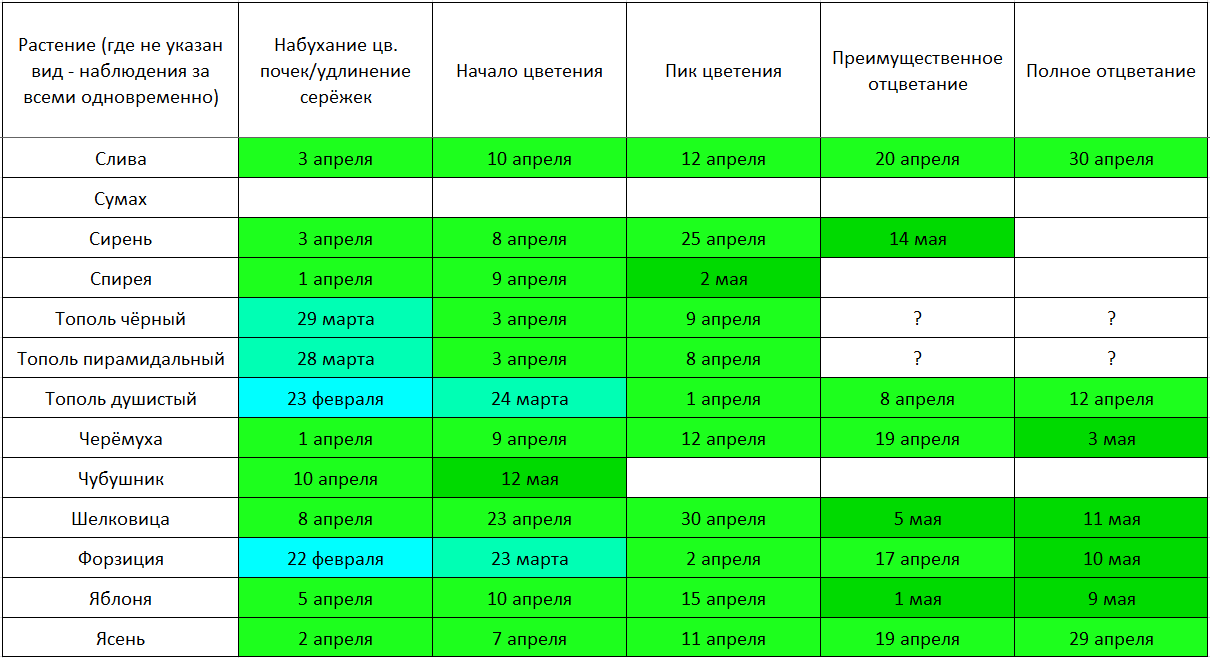 | Растение (где не указан вид - наблюдения за всеми одновременно) | Набухание цв. почек/удлинение серёжек | Начало цветения | Пик цветения | Преимущественное отцветание | Полное отцветание |
|---|---|---|---|---|---|
| Слива | 3 апреля | 10 апреля | 12 апреля | 20 апреля | 30 апреля |
| Сумах | | | | | |
| Сирень | 3 апреля | 8 апреля | 25 апреля | 14 мая | |
| Спирея | 1 апреля | 9 апреля | 2 мая | | |
| Тополь чёрный | 29 марта | 3 апреля | 9 апреля | ? | ? |
| Тополь пирамидальный | 28 марта | 3 апреля | 8 апреля | ? | ? |
| Тополь душистый | 23 февраля | 24 марта | 1 апреля | 8 апреля | 12 апреля |
| Черёмуха | 1 апреля | 9 апреля | 12 апреля | 19 апреля | 3 мая |
| Чубушник | 10 апреля | 12 мая | | | |
| Шелковица | 8 апреля | 23 апреля | 30 апреля | 5 мая | 11 мая |
| Форзиция | 22 февраля | 23 марта | 2 апреля | 17 апреля | 10 мая |
| Яблоня | 5 апреля | 10 апреля | 15 апреля | 1 мая | 9 мая |
| Ясень | 2 апреля | 7 апреля | 11 апреля | 19 апреля | 29 апреля |